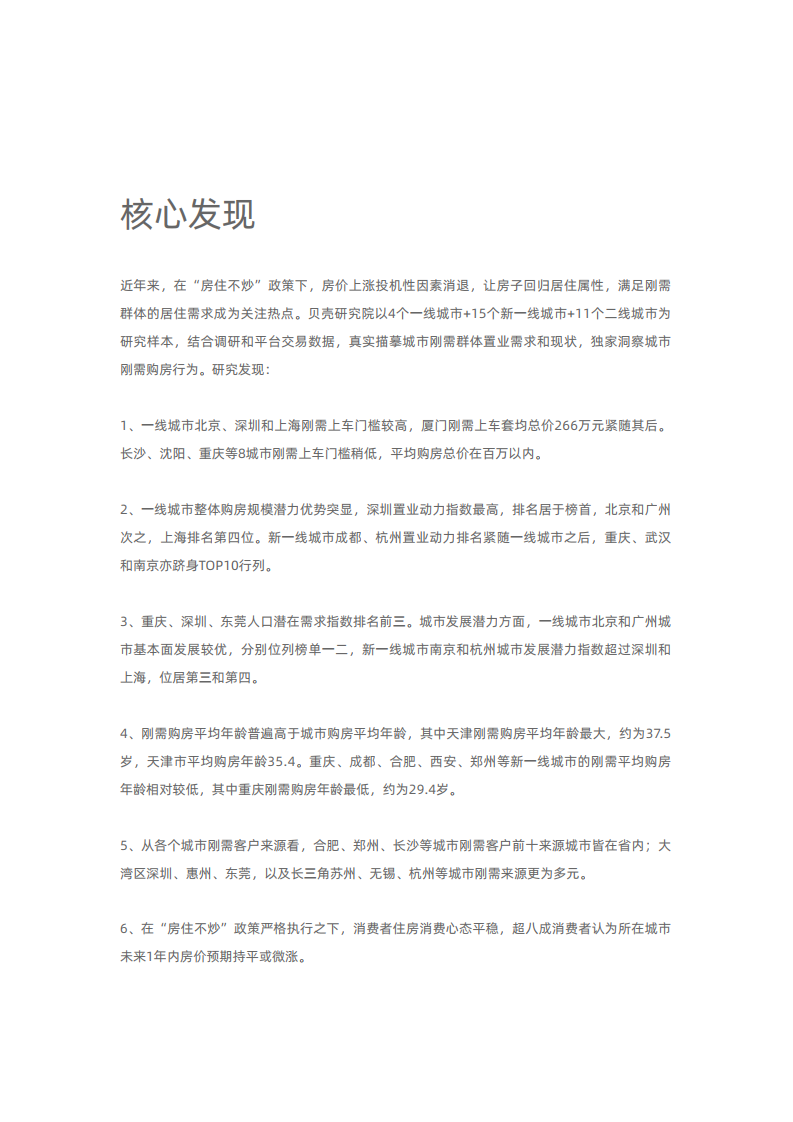 核心发现

近年来，在“房住不炒”政策下，房价上涨投机性因素消退，让房子回归居住属性，满足刚需群体的居住需求成为关注热点。贝壳研究院以4个一线城市+15个新一线城市+11个二线城市为研究样本，结合调研和平台交易数据，真实描摹城市刚需群体置业需求和现状，独家洞察城市刚需购房行为。研究发现：

1、一线城市北京、深圳和上海刚需上车门槛较高，厦门刚需上车套均总价266万元紧随其后。长沙、沈阳、重庆等8城市刚需上车门槛稍低，平均购房总价在百万以内。

2、一线城市整体购房规模潜力优势突显，深圳置业动力指数最高，排名居于榜首，北京和广州次之，上海排名第四位。新一线城市成都、杭州置业动力排名紧随一线城市之后，重庆、武汉和南京亦跻身TOP10行列。

3、重庆、深圳、东莞人口潜在需求指数排名前三。城市发展潜力方面，一线城市北京和广州城市基本面发展较优，分别位列榜单一二，新一线城市南京和杭州城市发展潜力指数超过深圳和上海，位居第三和第四。

4、刚需购房平均年龄普遍高于城市购房平均年龄，其中天津刚需购房平均年龄最大，约为37.5岁，天津市平均购房年龄35.4。重庆、成都、合肥、西安、郑州等新一线城市的刚需平均购房年龄相对较低，其中重庆刚需购房年龄最低，约为29.4岁。

5、从各个城市刚需客户来源看，合肥、郑州、长沙等城市刚需客户前十来源城市皆在省内；大湾区深圳、惠州、东莞，以及长三角苏州、无锡、杭州等城市刚需来源更为多元。

6、在“房住不炒”政策严格执行之下，消费者住房消费心态平稳，超八成消费者认为所在城市未来1年内房价预期持平或微涨。